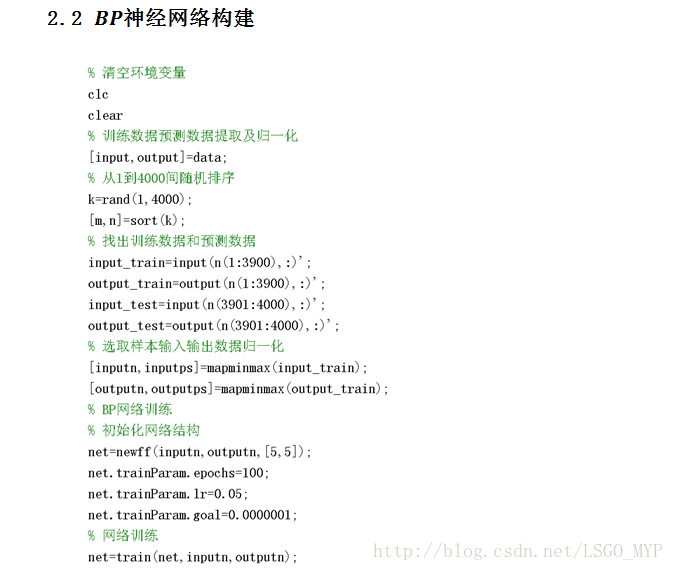 2.2 BP神经网络构建

% 清空环境变量
clc
clear
% 训练数据预测数据提取及归一化
[input,output]=data;
% 从1到4000间随机排序
k=rand(1,4000);
[m,n]=sort(k);
% 找出训练数据和预测数据
input_train=input(n(1:3900),:)';
output_train=output(n(1:3900),:)';
input_test=input(n(3901:4000),:)';
output_test=output(n(3901:4000),:)';
% 选取样本输入输出数据归一化
[inputn,inputps]=mapminmax(input_train);
[outputn,outputps]=mapminmax(output_train);
% BP网络训练
% 初始化网络结构
net=newff(inputn,outputn,[5,5]);
net.trainParam.epochs=100;
net.trainParam.lr=0.05;
net.trainParam.goal=0.0000001;
% 网络训练
net=train(net,inputn,outputn);

http://blog.csdn.net/LSGO_MYP